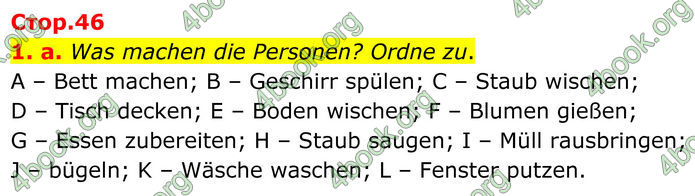 Стор.46

1. a. Was machen die Personen? Ordne zu.

A – Bett machen; B – Geschirr spülen; C – Staub wischen; D – Tisch decken; E – Boden wischen; F – Blumen gießen; G – Essen zubereiten; H – Staub saugen; I – Müll rausbringen; J – bügeln; K – Wäsche waschen; L – Fenster putzen.

4book.org